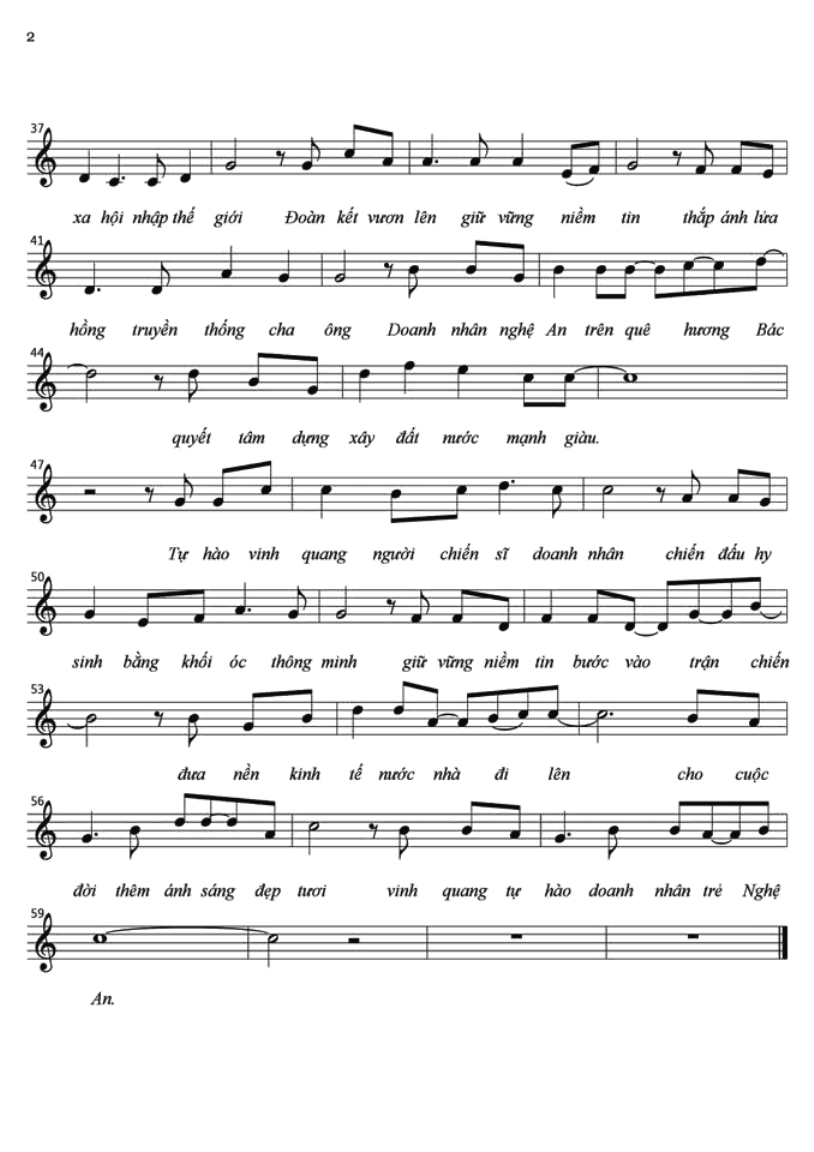 2

37

xa hội nhập thế giới Đoàn kết vươn lên giữ vững niềm tin thắp ánh lửa

41

hồng truyền thống cha ông Doanh nhân nghệ An trên quê hương Bác

44

quyết tâm dựng xây đất nước mạnh giàu.

47

Tự hào vinh quang người chiến sĩ doanh nhân chiến đấu hy

50

sinh bằng khối óc thông minh giữ vững niềm tin bước vào trận chiến

53

đưa nền kinh tế nước nhà đi lên cho cuộc

56

đời thêm ánh sáng đẹp tươi vinh quang tự hào doanh nhân trẻ Nghệ

59

An.